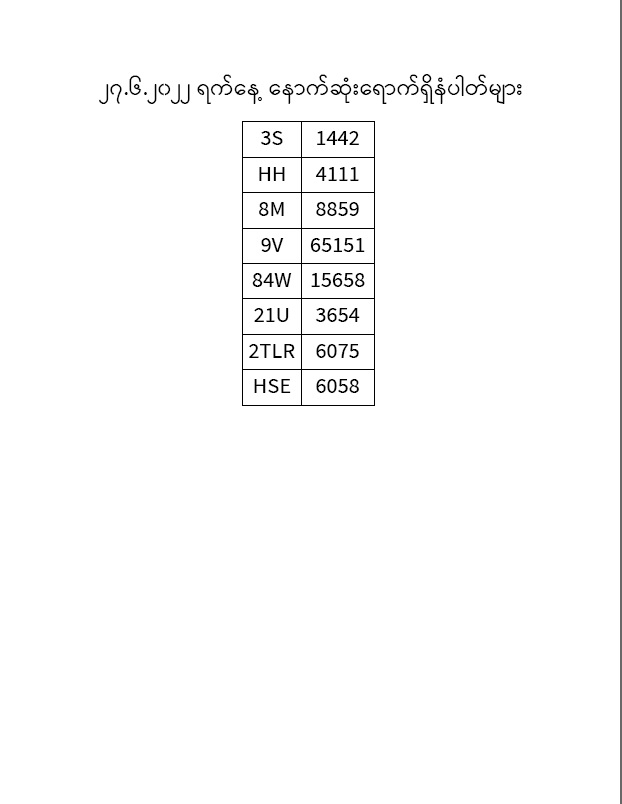 ၂၇.၆.၂၀၂၂ ရက်နေ့ နောက်ဆုံးရောက်ရှိနံပါတ်များ

| 3S | 1442 |
|---|---|
| HH | 4111 |
| 8M | 8859 |
| 9V | 65151 |
| 84W | 15658 |
| 21U | 3654 |
| 2TLR | 6075 |
| HSE | 6058 |